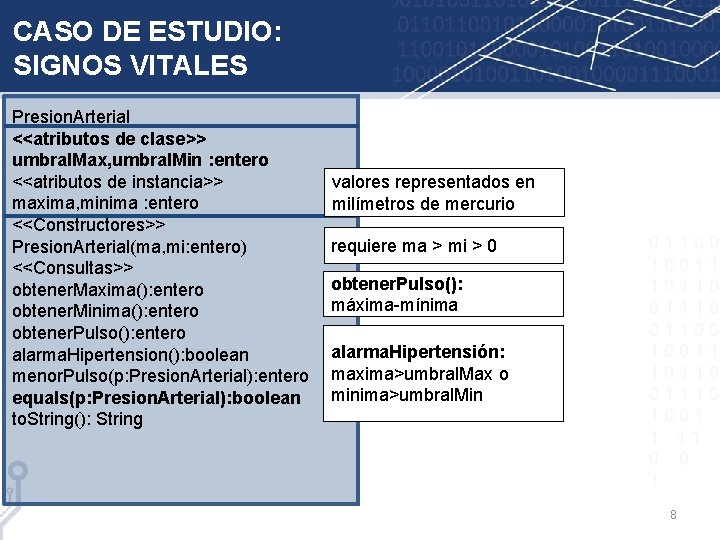 CASO DE ESTUDIO:
SIGNOS VITALES

PresionArterial

<<atributos de clase>>
umbralMax,umbralMin :entero
<<atributos de instancia>>
maxima,minima :entero

<<Constructores>>
PresionArterial(ma,mi:entero)
<<Consultas>>
obtenerMaxima():entero
obtenerMinima():entero
obtenerPulso():entero
alarmaHipertension():boolean
menorPulso(p:PresionArterial):entero
equals(p:PresionArterial):boolean
toString(): String

valores representados en milímetros de mercurio

requiere ma > mi > 0

obtenerPulso():
máxima-mínima

alarmaHipertensión:
maxima>umbralMax o minima>umbralMin

8